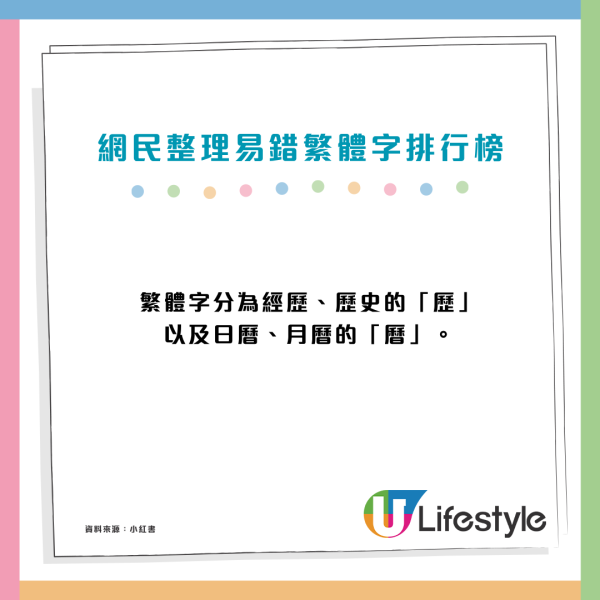 網民整理易錯繁體字排行榜

繁體字分為經歷、歷史的「歷」以及日曆、月曆的「曆」。

資料來源：小紅書

U Lifestyle